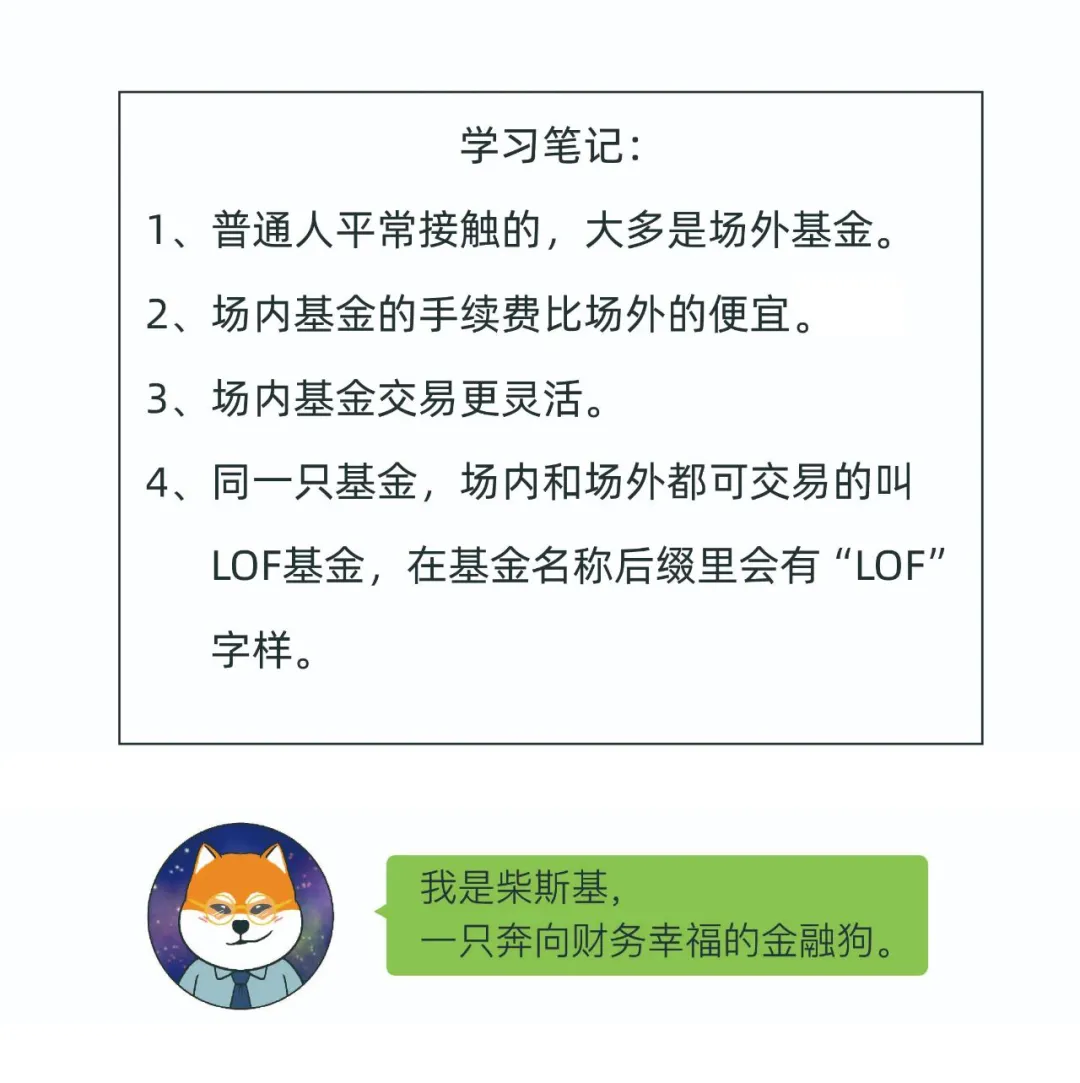 学习笔记：

1、普通人平常接触的，大多是场外基金。

2、场内基金的手续费比场外的便宜。

3、场内基金交易更灵活。

4、同一只基金，场内和场外都可交易的叫LOF基金，在基金名称后缀里会有“LOF”字样。

我是柴斯基，
一只奔向财务幸福的金融狗。